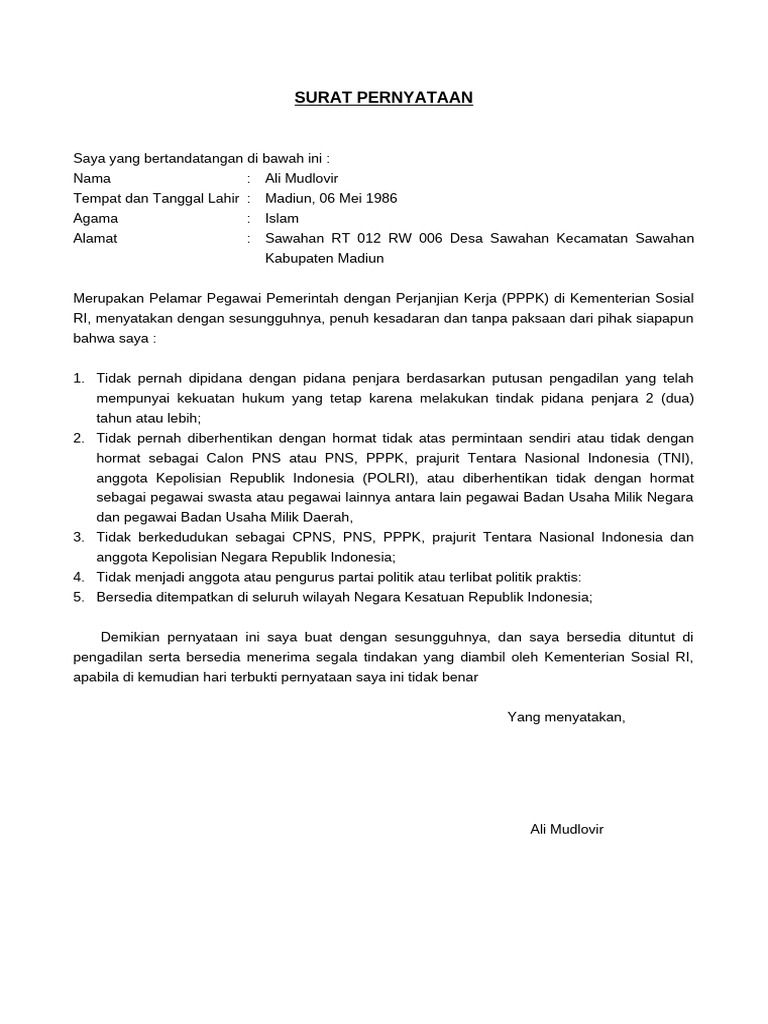 SURAT PERNYATAAN

Saya yang bertandatangan di bawah ini :
Nama : Ali Mudlovir
Tempat dan Tanggal Lahir : Madiun, 06 Mei 1986
Agama : Islam
Alamat : Sawahan RT 012 RW 006 Desa Sawahan Kecamatan Sawahan Kabupaten Madiun

Merupakan Pelamar Pegawai Pemerintah dengan Perjanjian Kerja (PPPK) di Kementerian Sosial RI, menyatakan dengan sesungguhnya, penuh kesadaran dan tanpa paksaan dari pihak siapapun bahwa saya :

1. Tidak pernah dipidana dengan pidana penjara berdasarkan putusan pengadilan yang telah mempunyai kekuatan hukum yang tetap karena melakukan tindak pidana penjara 2 (dua) tahun atau lebih;
2. Tidak pernah diberhentikan dengan hormat tidak atas permintaan sendiri atau tidak dengan hormat sebagai Calon PNS atau PNS, PPPK, prajurit Tentara Nasional Indonesia (TNI), anggota Kepolisian Republik Indonesia (POLRI), atau diberhentikan tidak dengan hormat sebagai pegawai swasta atau pegawai lainnya antara lain pegawai Badan Usaha Milik Negara dan pegawai Badan Usaha Milik Daerah,
3. Tidak berkedudukan sebagai CPNS, PNS, PPPK, prajurit Tentara Nasional Indonesia dan anggota Kepolisian Negara Republik Indonesia;
4. Tidak menjadi anggota atau pengurus partai politik atau terlibat politik praktis:
5. Bersedia ditempatkan di seluruh wilayah Negara Kesatuan Republik Indonesia;

Demikian pernyataan ini saya buat dengan sesungguhnya, dan saya bersedia dituntut di pengadilan serta bersedia menerima segala tindakan yang diambil oleh Kementerian Sosial RI, apabila di kemudian hari terbukti pernyataan saya ini tidak benar

Yang menyatakan,

Ali Mudlovir